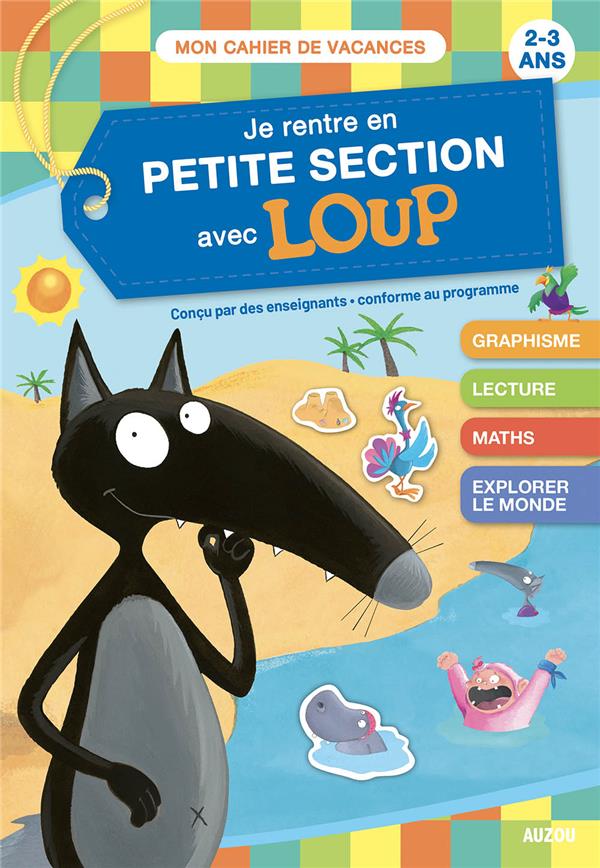 MON CAHIER DE VACANCES

2-3 ANS

Je rentre en PETITE SECTION avec LOUP

Conçu par des enseignants • conforme au programme

GRAPHISME

LECTURE

MATHS

EXPLORER LE MONDE

AUZOU